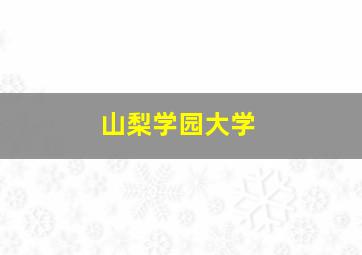 山梨学园大学